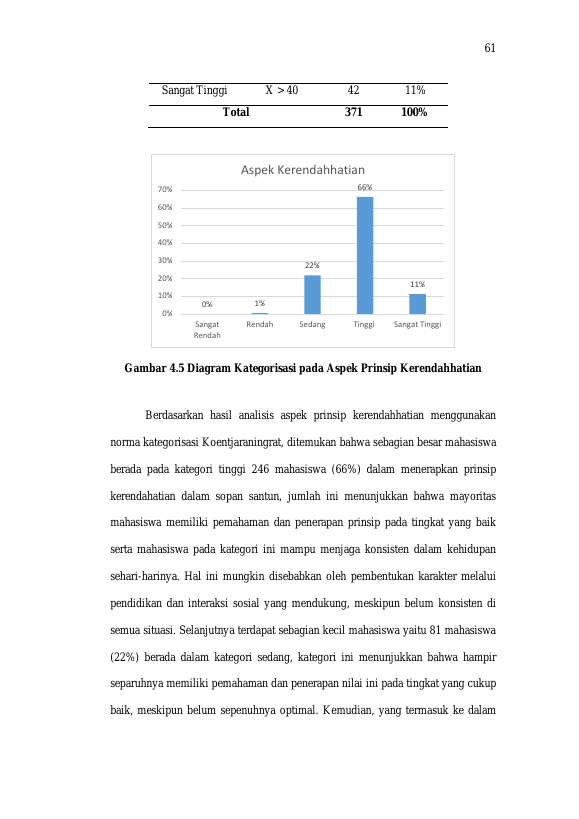 61

| Sangat Tinggi | X > 40 | 42 | 11% |
|---|---|---|---|
| Total | | 371 | 100% |

Aspek Kerendahhatian

70%
60%
50%
40%
30%
20%
10%
0%

0%
1%
22%
66%
11%

Sangat Rendah
Rendah
Sedang
Tinggi
Sangat Tinggi

Gambar 4.5 Diagram Kategorisasi pada Aspek Prinsip Kerendahhatian

Berdasarkan hasil analisis aspek prinsip kerendahhatian menggunakan norma kategorisasi Koentjaraningrat, ditemukan bahwa sebagian besar mahasiswa berada pada kategori tinggi 246 mahasiswa (66%) dalam menerapkan prinsip kerendahatian dalam sopan santun, jumlah ini menunjukkan bahwa mayoritas mahasiswa memiliki pemahaman dan penerapan prinsip pada tingkat yang baik serta mahasiswa pada kategori ini mampu menjaga konsisten dalam kehidupan sehari-harinya. Hal ini mungkin disebabkan oleh pembentukan karakter melalui pendidikan dan interaksi sosial yang mendukung, meskipun belum konsisten di semua situasi. Selanjutnya terdapat sebagian kecil mahasiswa yaitu 81 mahasiswa (22%) berada dalam kategori sedang, kategori ini menunjukkan bahwa hampir separuhnya memiliki pemahaman dan penerapan nilai ini pada tingkat yang cukup baik, meskipun belum sepenuhnya optimal. Kemudian, yang termasuk ke dalam